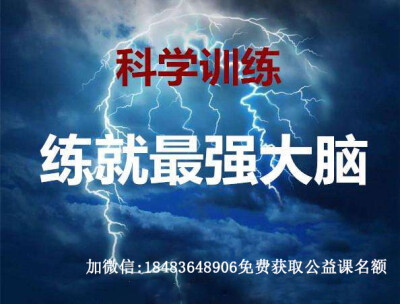 科学训练

练就最强大脑

加微信:18483648906免费获取公益课名额